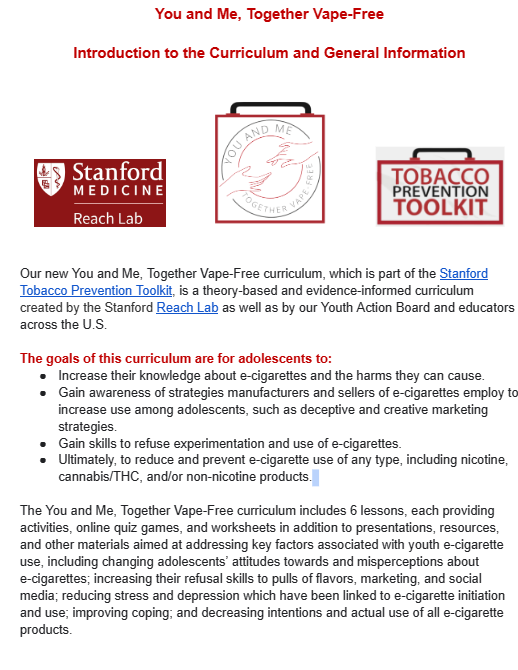 You and Me, Together Vape-Free

Introduction to the Curriculum and General Information

Stanford MEDICINE Reach Lab

YOU AND ME TOGETHER VAPE-FREE

TOBACCO PREVENTION TOOLKIT

Our new You and Me, Together Vape-Free curriculum, which is part of the Stanford Tobacco Prevention Toolkit, is a theory-based and evidence-informed curriculum created by the Stanford Reach Lab as well as by our Youth Action Board and educators across the U.S.

The goals of this curriculum are for adolescents to:
- Increase their knowledge about e-cigarettes and the harms they can cause.
- Gain awareness of strategies manufacturers and sellers of e-cigarettes employ to increase use among adolescents, such as deceptive and creative marketing strategies.
- Gain skills to refuse experimentation and use of e-cigarettes.
- Ultimately, to reduce and prevent e-cigarette use of any type, including nicotine, cannabis/THC, and/or non-nicotine products.

The You and Me, Together Vape-Free curriculum includes 6 lessons, each providing activities, online quiz games, and worksheets in addition to presentations, resources, and other materials aimed at addressing key factors associated with youth e-cigarette use, including changing adolescents' attitudes towards and misperceptions about e-cigarettes; increasing their refusal skills to pulls of flavors, marketing, and social media; reducing stress and depression which have been linked to e-cigarette initiation and use; improving coping; and decreasing intentions and actual use of all e-cigarette products.